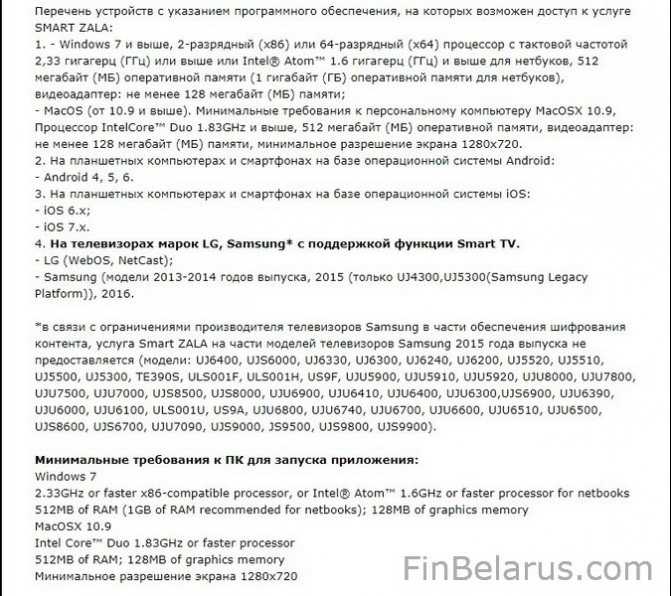 Перечень устройств с указанием программного обеспечения, на которых возможен доступ к услуге SMART ZALA:
1. - Windows 7 и выше, 2-разрядный (x86) или 64-разрядный (x64) процессор с тактовой частотой 2,33 гигагерц (ГГц) или выше или Intel® Atom™ 1.6 гигагерц (ГГц) и выше для нетбуков, 512 мегабайт (МБ) оперативной памяти (1 гигабайт (ГБ) оперативной памяти для нетбуков), видеоадаптер: не менее 128 мегабайт (МБ) памяти;
- MacOS (от 10.9 и выше). Минимальные требования к персональному компьютеру MacOSX 10.9, Процессор IntelCore™ Duo 1.83GHz и выше, 512 мегабайт (МБ) оперативной памяти, видеоадаптер: не менее 128 мегабайт (МБ) памяти, минимальное разрешение экрана 1280x720.
2. На планшетных компьютерах и смартфонах на базе операционной системы Android:
- Android 4, 5, 6.
3. На планшетных компьютерах и смартфонах на базе операционной системы iOS:
- iOS 6.x;
- iOS 7.x.
4. На телевизорах марок LG, Samsung* с поддержкой функции Smart TV.
- LG (WebOS, NetCast);
- Samsung (модели 2013-2014 годов выпуска, 2015 (только UJ4300,UJ5300(Samsung Legacy Platform)), 2016.

*в связи с ограничениями производителя телевизоров Samsung в части обеспечения шифрования контента, услуга Smart ZALA на части моделей телевизоров Samsung 2015 года выпуска не предоставляется (модели: UJ6400, UJS6000, UJ6330, UJ6300, UJ6240, UJ6200, UJ5520, UJ5510, UJ5500, UJ5300, TE390S, ULS001F, ULS001H, US9F, UJU5900, UJU5910, UJU5920, UJU8000, UJU7800, UJU7500, UJU7000, UJS8500, UJS8000, UJU6900, UJU6410, UJU6400, UJU6300,UJS6900, UJU6390, UJU6000, UJU6100, ULS001U, US9A, UJU6800, UJU6740, UJU6700, UJU6600, UJU6510, UJU6500, UJS8600, UJS6700, UJU7090, UJS9000, JS9500, UJS9800, UJS9900).

Минимальные требования к ПК для запуска приложения:
Windows 7
2.33GHz or faster x86-compatible processor, or Intel® Atom™ 1.6GHz or faster processor for netbooks
512MB of RAM (1GB of RAM recommended for netbooks); 128MB of graphics memory
MacOSX 10.9
Intel Core™ Duo 1.83GHz or faster processor
512MB of RAM; 128MB of graphics memory
Минимальное разрешение экрана 1280x720

FinBelarus.com